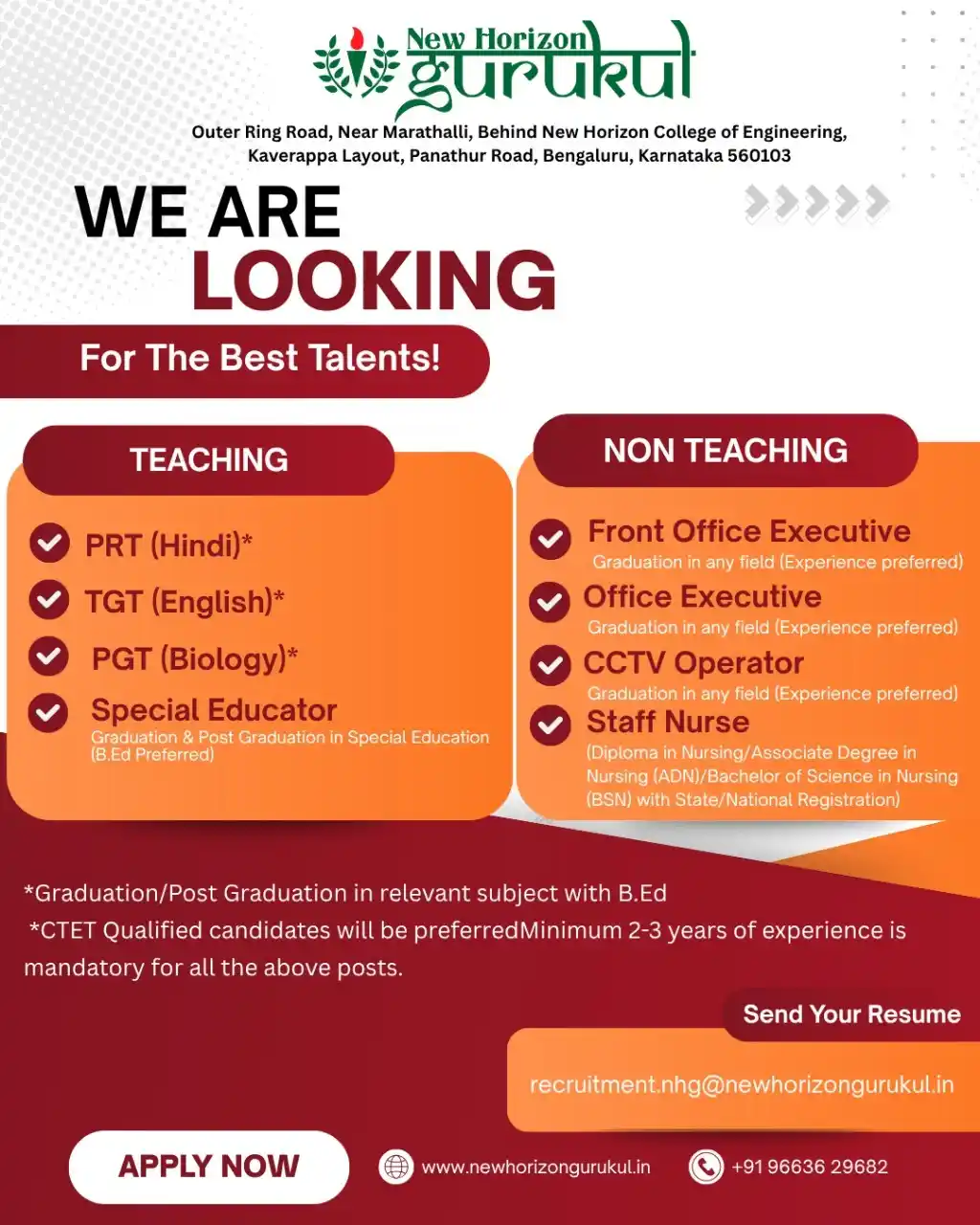 New Horizon gurukul

Outer Ring Road, Near Marathalli, Behind New Horizon College of Engineering, Kaverappa Layout, Panathur Road, Bengaluru, Karnataka 560103

WE ARE LOOKING

For The Best Talents!

TEACHING

PRT (Hindi)*

TGT (English)*

PGT (Biology)*

Special Educator
Graduation & Post Graduation in Special Education (B.Ed Preferred)

NON TEACHING

Front Office Executive
Graduation in any field (Experience preferred)

Office Executive
Graduation in any field (Experience preferred)

CCTV Operator
Graduation in any field (Experience preferred)

Staff Nurse
(Diploma in Nursing/Associate Degree in Nursing (ADN)/Bachelor of Science in Nursing (BSN) with State/National Registration)

*Graduation/Post Graduation in relevant subject with B.Ed
*CTET Qualified candidates will be preferredMinimum 2-3 years of experience is mandatory for all the above posts.

Send Your Resume

recruitment.nhg@newhorizongurukul.in

APPLY NOW

www.newhorizongurukul.in

+91 96636 29682